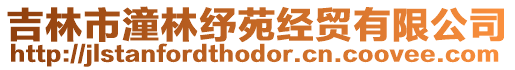 吉林市潼林纾苑经贸有限公司
http://jlstanfordthodor.cn.coovee.com